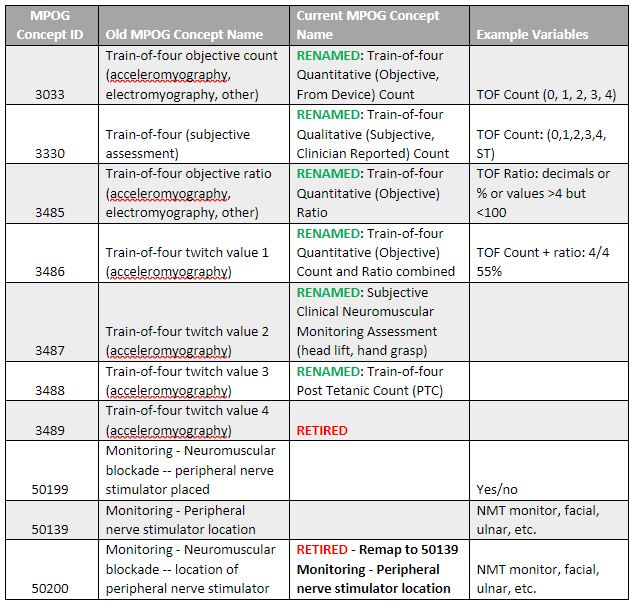 | MPOG Concept ID | Old MPOG Concept Name | Current MPOG Concept Name | Example Variables |
|---|---|---|---|
| 3033 | Train-of-four objective count (acceleromyography, electromyography, other) | RENAMED: Train-of-four Quantitative (Objective, From Device) Count | TOF Count (0, 1, 2, 3, 4) |
| 3330 | Train-of-four (subjective assessment) | RENAMED: Train-of-four Qualitative (Subjective, Clinician Reported) Count | TOF Count: (0,1,2,3,4, ST) |
| 3485 | Train-of-four objective ratio (acceleromyography, electromyography, other) | RENAMED: Train-of-four Quantitative (Objective) Ratio | TOF Ratio: decimals or % or values >4 but <100 |
| 3486 | Train-of-four twitch value 1 (acceleromyography) | RENAMED: Train-of-four Quantitative (Objective) Count and Ratio combined | TOF Count + ratio: 4/4 55% |
| 3487 | Train-of-four twitch value 2 (acceleromyography) | RENAMED: Subjective Clinical Neuromuscular Monitoring Assessment (head lift, hand grasp) | |
| 3488 | Train-of-four twitch value 3 (acceleromyography) | RENAMED: Train-of-four Post Tetanic Count (PTC) | |
| 3489 | Train-of-four twitch value 4 (acceleromyography) | RETIRED | |
| 50199 | Monitoring - Neuromuscular blockade -- peripheral nerve stimulator placed | | Yes/no |
| 50139 | Monitoring - Peripheral nerve stimulator location | | NMT monitor, facial, ulnar, etc. |
| 50200 | Monitoring - Neuromuscular blockade -- location of peripheral nerve stimulator | RETIRED - Remap to 50139 Monitoring - Peripheral nerve stimulator location | NMT monitor, facial, ulnar, etc. |